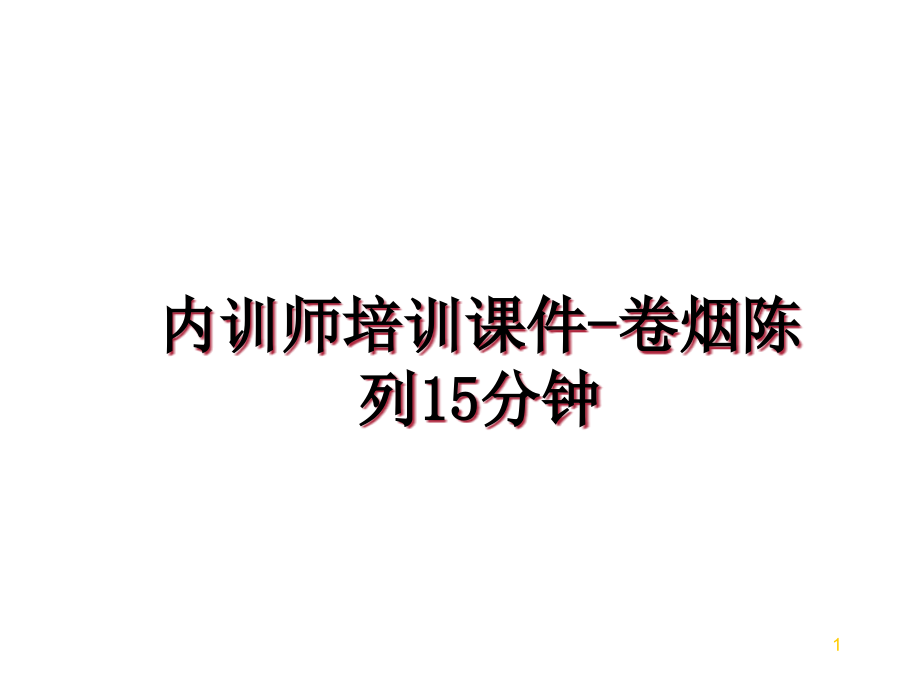 内训师培训课件-卷烟陈列15分钟

1